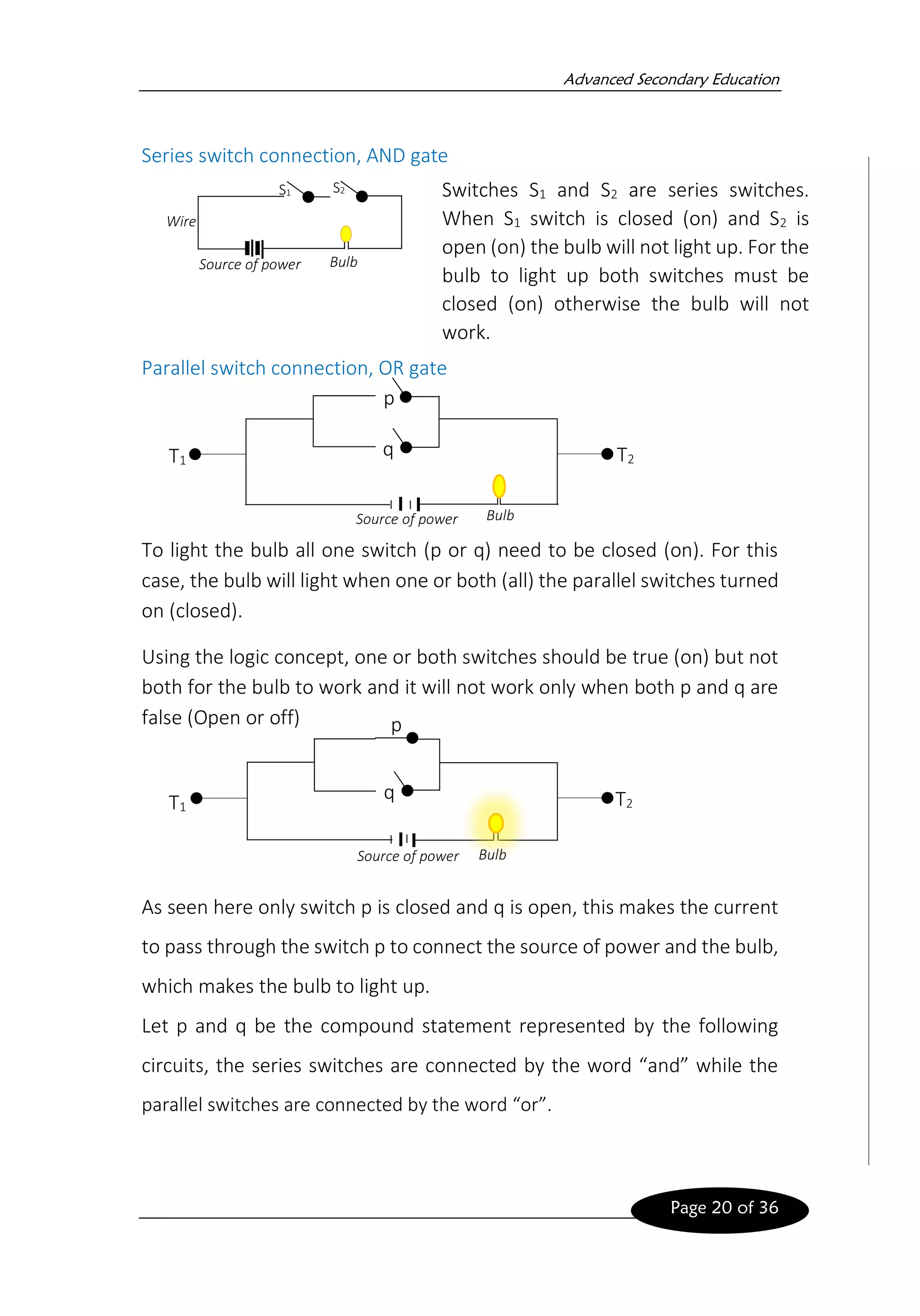 Advanced Secondary Education

Series switch connection, AND gate

$S_1$ $S_2$

Wire

Source of power Bulb

Switches $S_1$ and $S_2$ are series switches. When $S_1$ switch is closed (on) and $S_2$ is open (on) the bulb will not light up. For the bulb to light up both switches must be closed (on) otherwise the bulb will not work.

Parallel switch connection, OR gate

p

q

$T_1$ $T_2$

Source of power Bulb

To light the bulb all one switch (p or q) need to be closed (on). For this case, the bulb will light when one or both (all) the parallel switches turned on (closed).

Using the logic concept, one or both switches should be true (on) but not both for the bulb to work and it will not work only when both p and q are false (Open or off)

p

q

$T_1$ $T_2$

Source of power Bulb

As seen here only switch p is closed and q is open, this makes the current to pass through the switch p to connect the source of power and the bulb, which makes the bulb to light up.

Let p and q be the compound statement represented by the following circuits, the series switches are connected by the word “and” while the parallel switches are connected by the word “or”.

Page 20 of 36